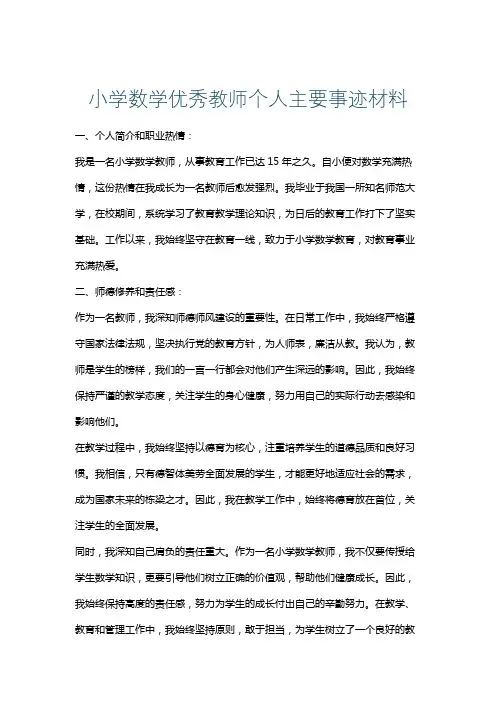 小学数学优秀教师个人主要事迹材料

一、个人简介和职业热情：

我是一名小学数学教师，从事教育工作已达 15 年之久。自小便对数学充满热情，这份热情在我成长为一名教师后愈发强烈。我毕业于我国一所知名师范大学，在校期间，系统学习了教育教学理论知识，为日后的教育工作打下了坚实基础。工作以来，我始终坚守在教育一线，致力于小学数学教育，对教育事业充满热爱。

二、师德修养和责任感：

作为一名教师，我深知师德师风建设的重要性。在日常工作中，我始终严格遵守国家法律法规，坚决执行党的教育方针，为人师表，廉洁从教。我认为，教师是学生的榜样，我们的一言一行都会对他们产生深远的影响。因此，我始终保持严谨的教学态度，关注学生的身心健康，努力用自己的实际行动去感染和影响他们。

在教学过程中，我始终坚持以德育为核心，注重培养学生的道德品质和良好习惯。我相信，只有德智体美劳全面发展的学生，才能更好地适应社会的需求，成为国家未来的栋梁之才。因此，我在教学工作中，始终将德育放在首位，关注学生的全面发展。

同时，我深知自己肩负的责任重大。作为一名小学数学教师，我不仅要传授给学生数学知识，更要引导他们树立正确的价值观，帮助他们健康成长。因此，我始终保持高度的责任感，努力为学生的成长付出自己的辛勤努力。在教学、教育和管理工作中，我始终坚持原则，敢于担当，为学生树立了一个良好的教